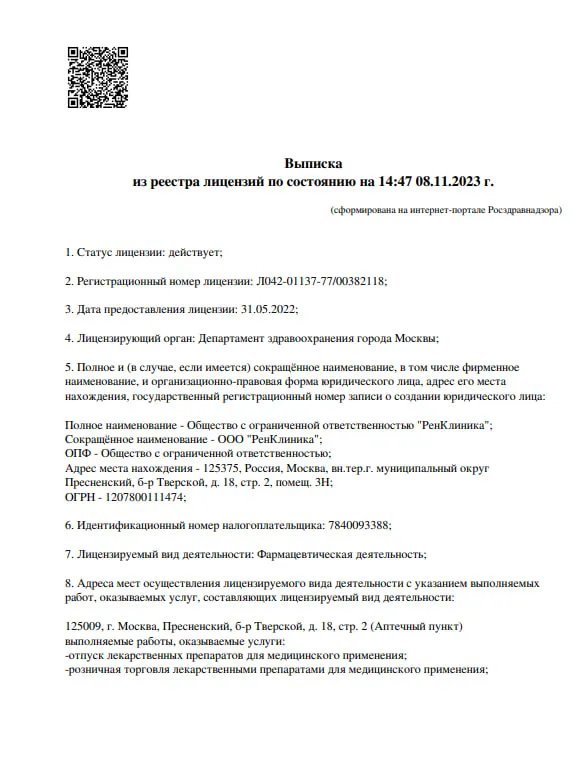 Выписка
из реестра лицензий по состоянию на 14:47 08.11.2023 г.

(сформирована на интернет-портале Росздравнадзора)

1. Статус лицензии: действует;

2. Регистрационный номер лицензии: Л042-01137-77/00382118;

3. Дата предоставления лицензии: 31.05.2022;

4. Лицензирующий орган: Департамент здравоохранения города Москвы;

5. Полное и (в случае, если имеется) сокращённое наименование, в том числе фирменное наименование, и организационно-правовая форма юридического лица, адрес его места нахождения, государственный регистрационный номер записи о создании юридического лица:

Полное наименование - Общество с ограниченной ответственностью "РенКлиника";
Сокращённое наименование - ООО "РенКлиника";
ОПФ - Общество с ограниченной ответственностью;
Адрес места нахождения - 125375, Россия, Москва, вн.тер.г. муниципальный округ Пресненский, б-р Тверской, д. 18, стр. 2, помещ. 3Н;
ОГРН - 1207800111474;

6. Идентификационный номер налогоплательщика: 7840093388;

7. Лицензируемый вид деятельности: Фармацевтическая деятельность;

8. Адреса мест осуществления лицензируемого вида деятельности с указанием выполняемых работ, оказываемых услуг, составляющих лицензируемый вид деятельности:

125009, г. Москва, Пресненский, б-р Тверской, д. 18, стр. 2 (Аптечный пункт)
выполняемые работы, оказываемые услуги:
-отпуск лекарственных препаратов для медицинского применения;
-розничная торговля лекарственными препаратами для медицинского применения;